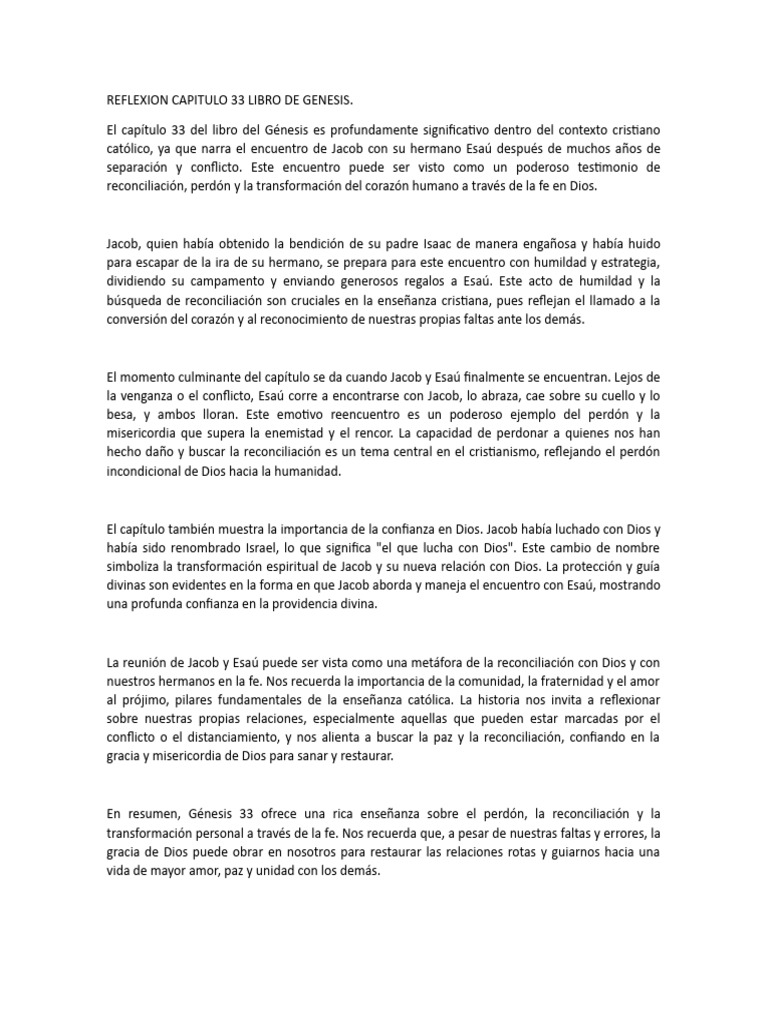 REFLEXION CAPITULO 33 LIBRO DE GENESIS.

El capítulo 33 del libro del Génesis es profundamente significativo dentro del contexto cristiano católico, ya que narra el encuentro de Jacob con su hermano Esaú después de muchos años de separación y conflicto. Este encuentro puede ser visto como un poderoso testimonio de reconciliación, perdón y la transformación del corazón humano a través de la fe en Dios.

Jacob, quien había obtenido la bendición de su padre Isaac de manera engañosa y había huido para escapar de la ira de su hermano, se prepara para este encuentro con humildad y estrategia, dividiendo su campamento y enviando generosos regalos a Esaú. Este acto de humildad y la búsqueda de reconciliación son cruciales en la enseñanza cristiana, pues reflejan el llamado a la conversión del corazón y al reconocimiento de nuestras propias faltas ante los demás.

El momento culminante del capítulo se da cuando Jacob y Esaú finalmente se encuentran. Lejos de la venganza o el conflicto, Esaú corre a encontrarse con Jacob, lo abraza, cae sobre su cuello y lo besa, y ambos lloran. Este emotivo reencuentro es un poderoso ejemplo del perdón y la misericordia que supera la enemistad y el rencor. La capacidad de perdonar a quienes nos han hecho daño y buscar la reconciliación es un tema central en el cristianismo, reflejando el perdón incondicional de Dios hacia la humanidad.

El capítulo también muestra la importancia de la confianza en Dios. Jacob había luchado con Dios y había sido renombrado Israel, lo que significa "el que lucha con Dios". Este cambio de nombre simboliza la transformación espiritual de Jacob y su nueva relación con Dios. La protección y guía divinas son evidentes en la forma en que Jacob aborda y maneja el encuentro con Esaú, mostrando una profunda confianza en la providencia divina.

La reunión de Jacob y Esaú puede ser vista como una metáfora de la reconciliación con Dios y con nuestros hermanos en la fe. Nos recuerda la importancia de la comunidad, la fraternidad y el amor al prójimo, pilares fundamentales de la enseñanza católica. La historia nos invita a reflexionar sobre nuestras propias relaciones, especialmente aquellas que pueden estar marcadas por el conflicto o el distanciamiento, y nos alienta a buscar la paz y la reconciliación, confiando en la gracia y misericordia de Dios para sanar y restaurar.

En resumen, Génesis 33 ofrece una rica enseñanza sobre el perdón, la reconciliación y la transformación personal a través de la fe. Nos recuerda que, a pesar de nuestras faltas y errores, la gracia de Dios puede obrar en nosotros para restaurar las relaciones rotas y guiarnos hacia una vida de mayor amor, paz y unidad con los demás.